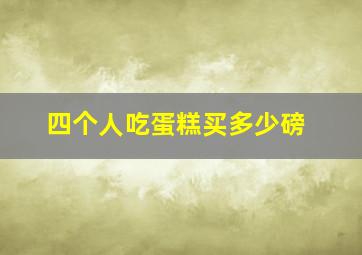 四个人吃蛋糕买多少磅